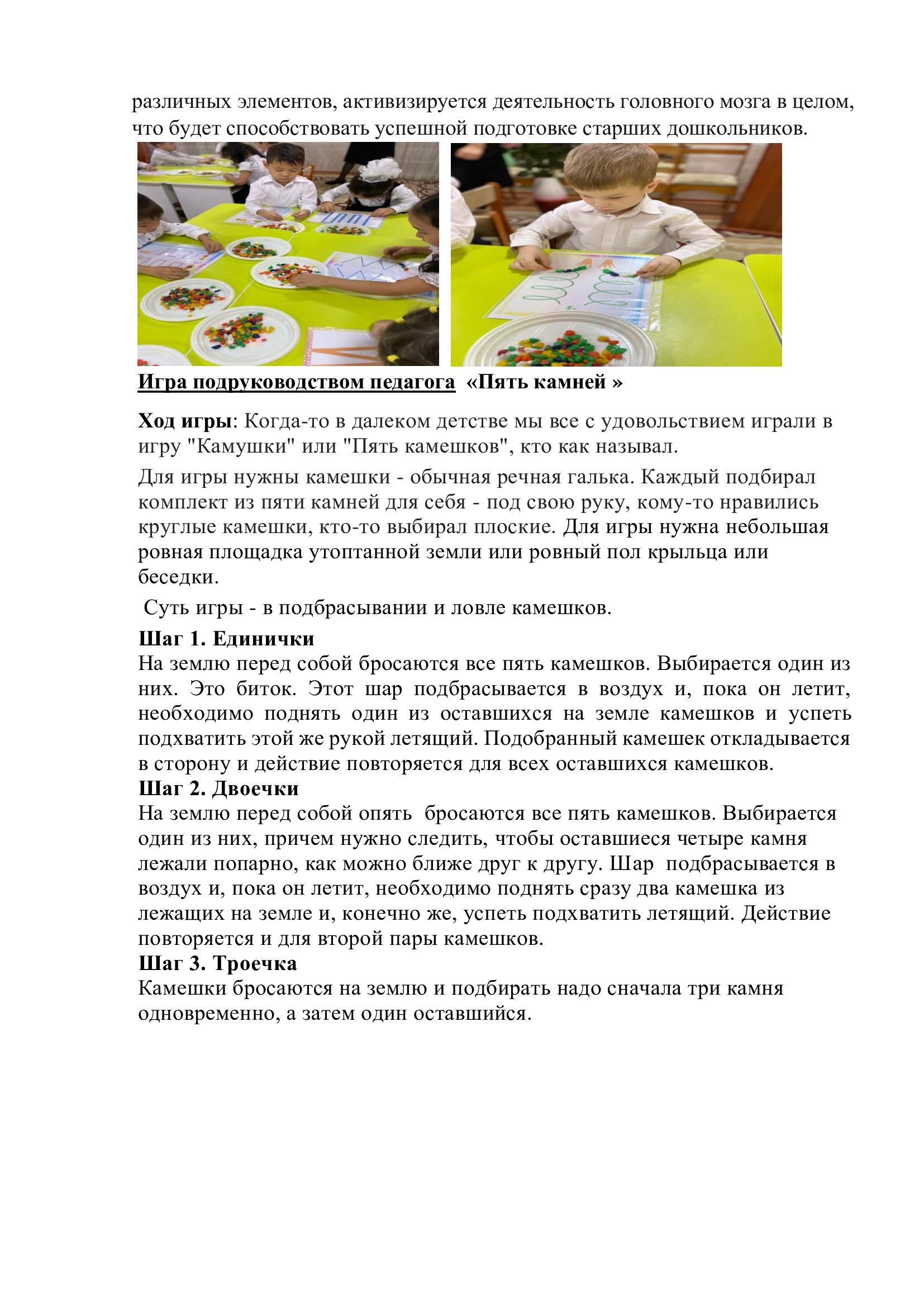 различных элементов, активизируется деятельность головного мозга в целом, что будет способствовать успешной подготовке старших дошкольников.

Игра подруководством педагога «Пять камней »

Ход игры: Когда-то в далеком детстве мы все с удовольствием играли в игру "Камушки" или "Пять камешков", кто как называл.

Для игры нужны камешки - обычная речная галька. Каждый подбирал комплект из пяти камней для себя - под свою руку, кому-то нравились круглые камешки, кто-то выбирал плоские. Для игры нужна небольшая ровная площадка утоптанной земли или ровный пол крыльца или беседки.

Суть игры - в подбрасывании и ловле камешков.

Шаг 1. Единички
На землю перед собой бросаются все пять камешков. Выбирается один из них. Это биток. Этот шар подбрасывается в воздух и, пока он летит, необходимо поднять один из оставшихся на земле камешков и успеть подхватить этой же рукой летящий. Подобранный камешек откладывается в сторону и действие повторяется для всех оставшихся камешков.
Шаг 2. Двоечки
На землю перед собой опять бросаются все пять камешков. Выбирается один из них, причем нужно следить, чтобы оставшиеся четыре камня лежали попарно, как можно ближе друг к другу. Шар подбрасывается в воздух и, пока он летит, необходимо поднять сразу два камешка из лежащих на земле и, конечно же, успеть подхватить летящий. Действие повторяется и для второй пары камешков.
Шаг 3. Троечка
Камешки бросаются на землю и подбирать надо сначала три камня одновременно, а затем один оставшийся.